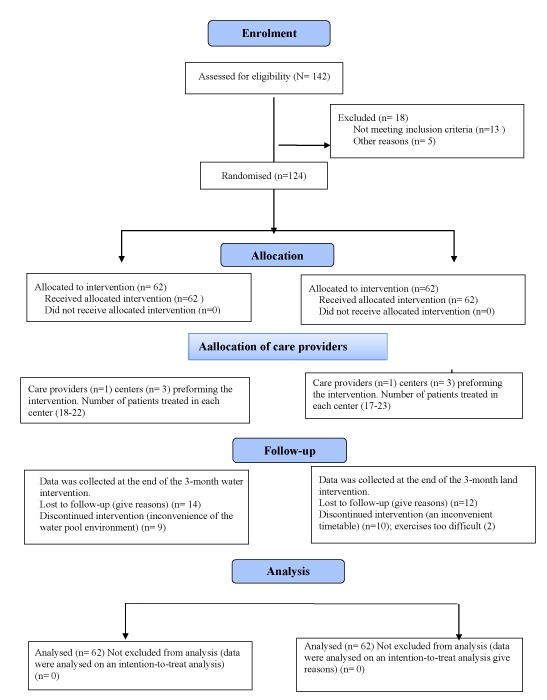 Enrolment

Assessed for eligibility (N= 142)

Excluded (n= 18)
Not meeting inclusion criteria (n=13 )
Other reasons (n= 5)

Randomised (n=124)

Allocation

Allocated to intervention (n= 62)
Received allocated intervention (n=62 )
Did not receive allocated intervention (n=0)

Allocated to intervention (n=62)
Received allocated intervention (n= 62)
Did not receive allocated intervention (n=0)

Aallocation of care providers

Care providers (n=1) centers (n= 3) preforming the intervention. Number of patients treated in each center (18-22)

Care providers (n=1) centers (n= 3) preforming the intervention. Number of patients treated in each center (17-23)

Follow-up

Data was collected at the end of the 3-month water intervention.
Lost to follow-up (give reasons) (n= 14)
Discontinued intervention (inconvenience of the water pool environment) (n= 9)

Data was collected at the end of the 3-month land intervention.
Lost to follow-up (give reasons) (n=12)
Discontinued intervention (an inconvenient timetable) (n=10); exercises too difficult (2)

Analysis

Analysed (n= 62) Not excluded from analysis (data were analysed on an intention-to-treat analysis) (n= 0)

Analysed (n= 62) Not excluded from analysis (data were analysed on an intention-to-treat analysis give reasons) (n= 0)